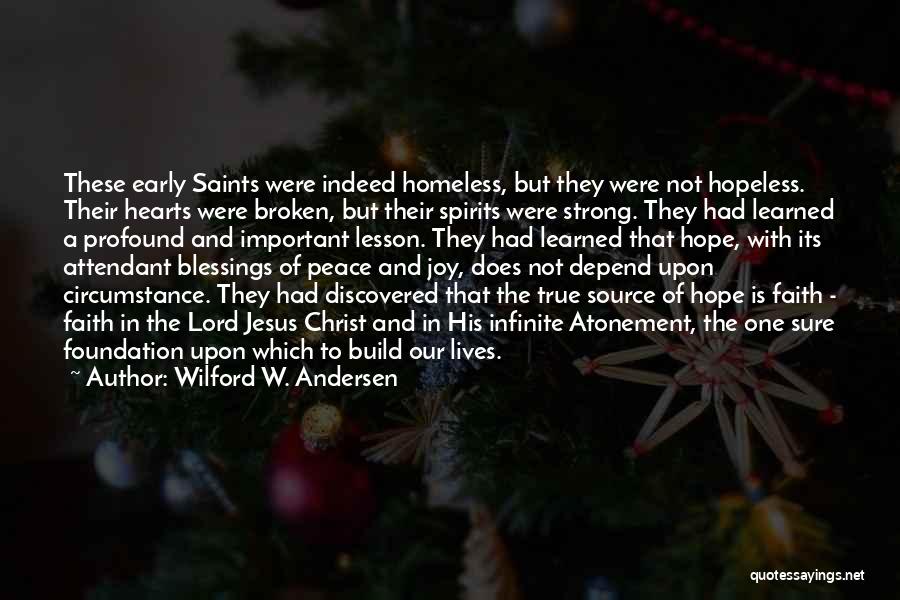 These early Saints were indeed homeless, but they were not hopeless. Their hearts were broken, but their spirits were strong. They had learned a profound and important lesson. They had learned that hope, with its attendant blessings of peace and joy, does not depend upon circumstance. They had discovered that the true source of hope is faith - faith in the Lord Jesus Christ and in His infinite Atonement, the one sure foundation upon which to build our lives.

~ Author: Wilford W. Andersen

quotessayings.net